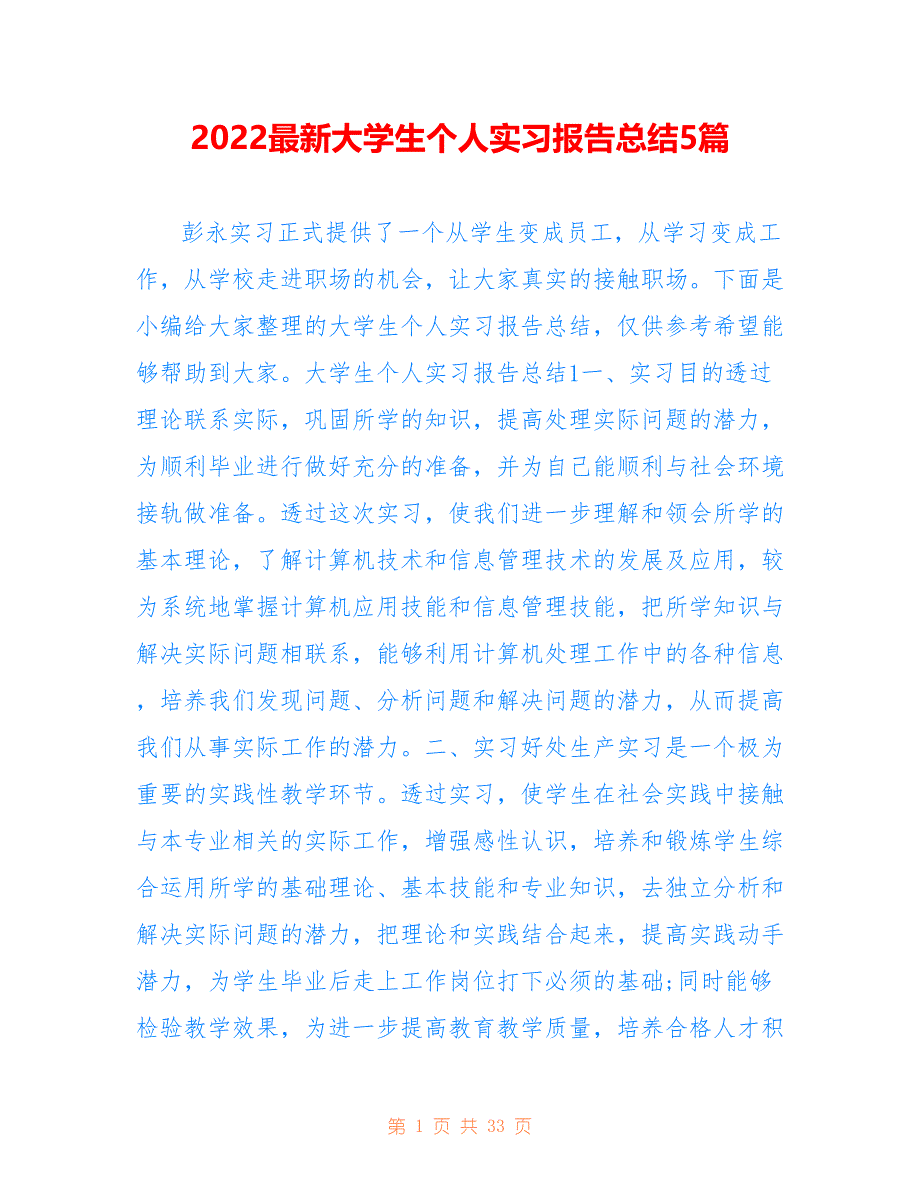 2022最新大学生个人实习报告总结5篇

彭永实习正式提供了一个从学生变成员工，从学习变成工作，从学校走进职场的机会，让大家真实的接触职场。下面是小编给大家整理的大学生个人实习报告总结，仅供参考希望能够帮助到大家。大学生个人实习报告总结1一、实习目的透过理论联系实际，巩固所学的知识，提高处理实际问题的潜力，为顺利毕业进行做好充分的准备，并为自己能顺利与社会环境接轨做准备。透过这次实习，使我们进一步理解和领会所学的基本理论，了解计算机技术和信息管理技术的发展及应用，较为系统地掌握计算机应用技能和信息管理技能，把所学知识与解决实际问题相联系，能够利用计算机处理工作中的各种信息，培养我们发现问题、分析问题和解决问题的潜力，从而提高我们从事实际工作的潜力。二、实习好处生产实习是一个极为重要的实践性教学环节。透过实习，使学生在社会实践中接触与本专业相关的实际工作，增强感性认识，培养和锻炼学生综合运用所学的基础理论、基本技能和专业知识，去独立分析和解决实际问题的潜力，把理论和实践结合起来，提高实践动手潜力，为学生毕业后走上工作岗位打下必须的基础;同时能够检验教学效果，为进一步提高教育教学质量，培养合格人才积

第 1 页 共 33 页